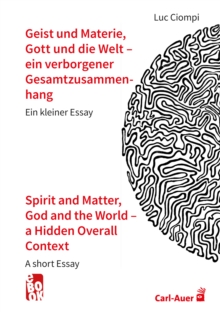 Luc Ciompi

Geist und Materie, Gott und die Welt – ein verborgener Gesamtzusammenhang

Ein kleiner Essay

Spirit and Matter, God and the World – a Hidden Overall Context

A short Essay

eBOOK

Carl-Auer